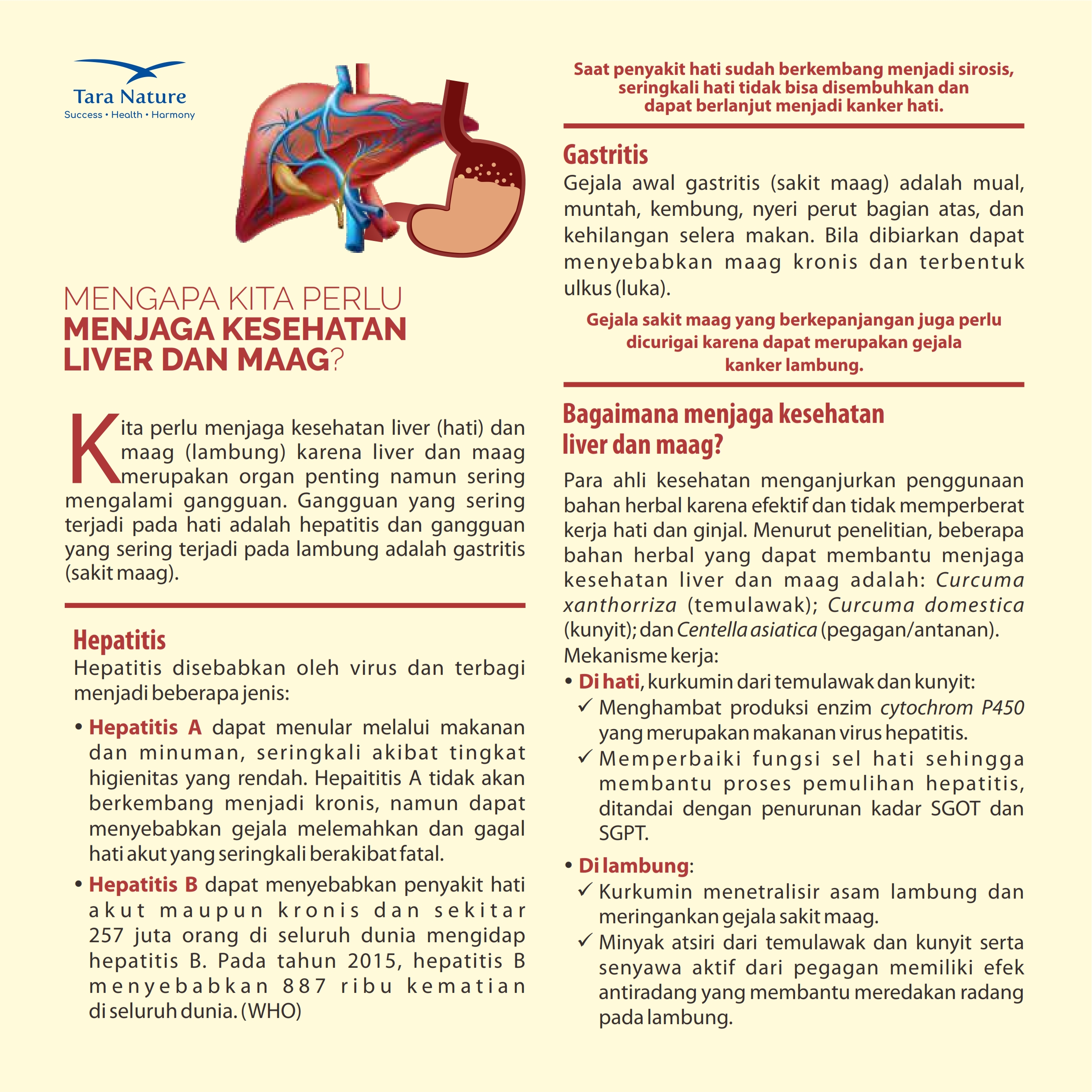 Tara Nature
Success • Health • Harmony

MENGAPA KITA PERLU
MENJAGA KESEHATAN
LIVER DAN MAAG?

Kita perlu menjaga kesehatan liver (hati) dan maag (lambung) karena liver dan maag merupakan organ penting namun sering mengalami gangguan. Gangguan yang sering terjadi pada hati adalah hepatitis dan gangguan yang sering terjadi pada lambung adalah gastritis (sakit maag).

Hepatitis
Hepatitis disebabkan oleh virus dan terbagi menjadi beberapa jenis:

• Hepatitis A dapat menular melalui makanan dan minuman, seringkali akibat tingkat higienitas yang rendah. Hepaititis A tidak akan berkembang menjadi kronis, namun dapat menyebabkan gejala melemahkan dan gagal hati akut yang seringkali berakibat fatal.

• Hepatitis B dapat menyebabkan penyakit hati akut maupun kronis dan sekitar 257 juta orang di seluruh dunia mengidap hepatitis B. Pada tahun 2015, hepatitis B menyebabkan 887 ribu kematian di seluruh dunia. (WHO)

Saat penyakit hati sudah berkembang menjadi sirosis, seringkali hati tidak bisa disembuhkan dan dapat berlanjut menjadi kanker hati.

Gastritis
Gejala awal gastritis (sakit maag) adalah mual, muntah, kembung, nyeri perut bagian atas, dan kehilangan selera makan. Bila dibiarkan dapat menyebabkan maag kronis dan terbentuk ulkus (luka).

Gejala sakit maag yang berkepanjangan juga perlu dicurigai karena dapat merupakan gejala kanker lambung.

Bagaimana menjaga kesehatan liver dan maag?
Para ahli kesehatan menganjurkan penggunaan bahan herbal karena efektif dan tidak memperberat kerja hati dan ginjal. Menurut penelitian, beberapa bahan herbal yang dapat membantu menjaga kesehatan liver dan maag adalah: Curcuma xanthorriza (temulawak); Curcuma domestica (kunyit); dan Centella asiatica (pegagan/antanan).
Mekanisme kerja:
• Di hati, kurkumin dari temulawak dan kunyit:
✓ Menghambat produksi enzim cytochrom P450 yang merupakan makanan virus hepatitis.
✓ Memperbaiki fungsi sel hati sehingga membantu proses pemulihan hepatitis, ditandai dengan penurunan kadar SGOT dan SGPT.
• Di lambung:
✓ Kurkumin menetralisir asam lambung dan meringankan gejala sakit maag.
✓ Minyak atsiri dari temulawak dan kunyit serta senyawa aktif dari pegagan memiliki efek antiradang yang membantu meredakan radang pada lambung.